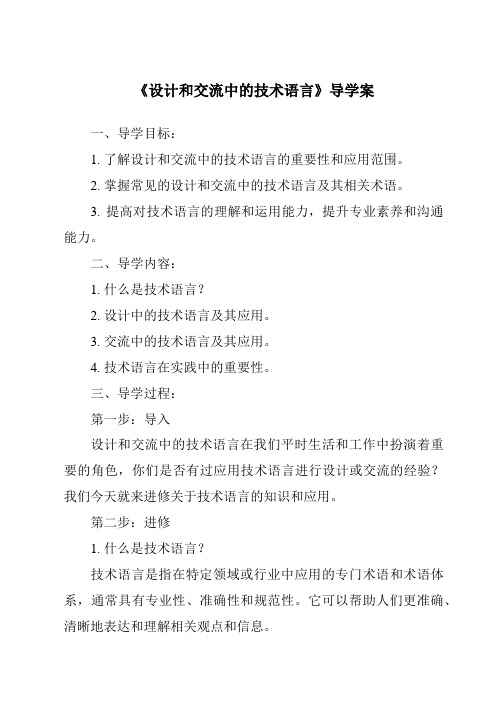 《设计和交流中的技术语言》导学案

一、导学目标：

1. 了解设计和交流中的技术语言的重要性和应用范围。

2. 掌握常见的设计和交流中的技术语言及其相关术语。

3. 提高对技术语言的理解和运用能力，提升专业素养和沟通能力。

二、导学内容：

1. 什么是技术语言？

2. 设计中的技术语言及其应用。

3. 交流中的技术语言及其应用。

4. 技术语言在实践中的重要性。

三、导学过程：

第一步：导入

设计和交流中的技术语言在我们平时生活和工作中扮演着重要的角色，你们是否有过应用技术语言进行设计或交流的经验？我们今天就来进修关于技术语言的知识和应用。

第二步：进修

1. 什么是技术语言？

技术语言是指在特定领域或行业中应用的专门术语和术语体系，通常具有专业性、准确性和规范性。它可以帮助人们更准确、清晰地表达和理解相关观点和信息。